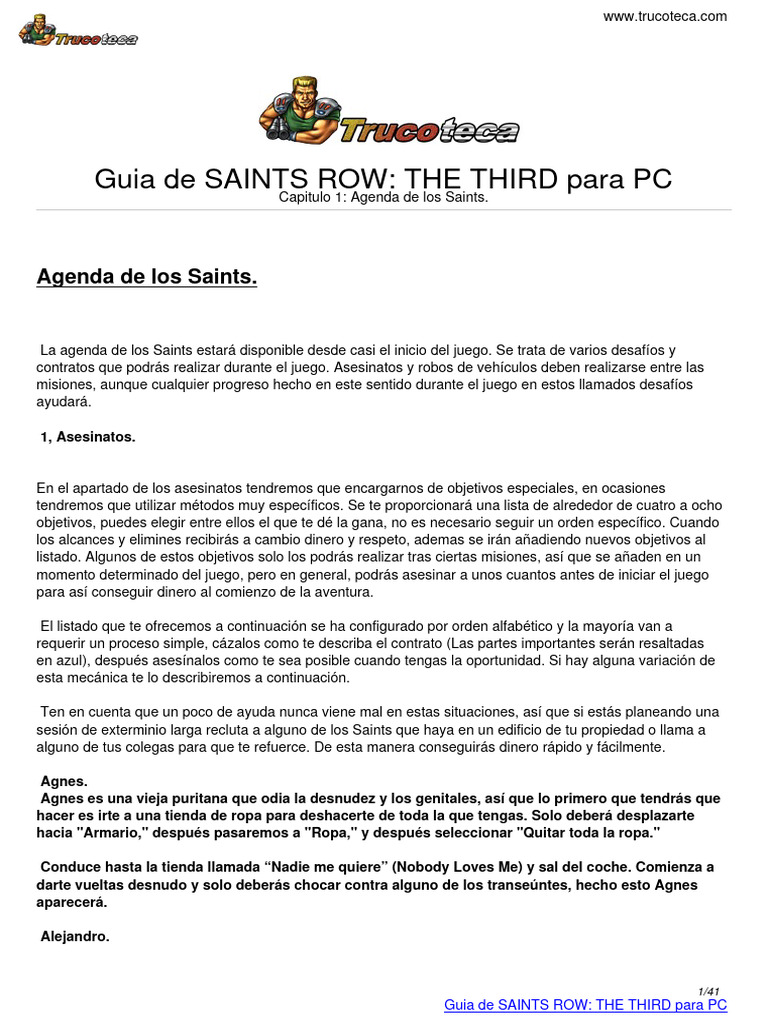 Trucoteca

www.trucoteca.com

Trucoteca

Guia de SAINTS ROW: THE THIRD para PC
Capitulo 1: Agenda de los Saints.

Agenda de los Saints.

La agenda de los Saints estará disponible desde casi el inicio del juego. Se trata de varios desafíos y contratos que podrás realizar durante el juego. Asesinatos y robos de vehículos deben realizarse entre las misiones, aunque cualquier progreso hecho en este sentido durante el juego en estos llamados desafíos ayudará.

1, Asesinatos.

En el apartado de los asesinatos tendremos que encargarnos de objetivos especiales, en ocasiones tendremos que utilizar métodos muy específicos. Se te proporcionará una lista de alrededor de cuatro a ocho objetivos, puedes elegir entre ellos el que te dé la gana, no es necesario seguir un orden específico. Cuando los alcances y elimines recibirás a cambio dinero y respeto, ademas se irán añadiendo nuevos objetivos al listado. Algunos de estos objetivos solo los podrás realizar tras ciertas misiones, así que se añaden en un momento determinado del juego, pero en general, podrás asesinar a unos cuantos antes de iniciar el juego para así conseguir dinero al comienzo de la aventura.

El listado que te ofrecemos a continuación se ha configurado por orden alfabético y la mayoría van a requerir un proceso simple, cázalos como te describa el contrato (Las partes importantes serán resaltadas en azul), después asesínalos como te sea posible cuando tengas la oportunidad. Si hay alguna variación de esta mecánica te lo describiremos a continuación.

Ten en cuenta que un poco de ayuda nunca viene mal en estas situaciones, así que si estás planeando una sesión de exterminio larga recluta a alguno de los Saints que haya en un edificio de tu propiedad o llama a alguno de tus colegas para que te refuerce. De esta manera conseguirás dinero rápido y fácilmente.

Agnes.
Agnes es una vieja puritana que odia la desnudez y los genitales, así que lo primero que tendrás que hacer es irte a una tienda de ropa para deshacerte de toda la que tengas. Solo deberá desplazarte hacia "Armario," después pasaremos a "Ropa," y después seleccionar "Quitar toda la ropa."

Conduce hasta la tienda llamada “Nadie me quiere” (Nobody Loves Me) y sal del coche. Comienza a darte vueltas desnudo y solo deberás chocar contra alguno de los transeúntes, hecho esto Agnes aparecerá.

Alejandro.

1/41
Guia de SAINTS ROW: THE THIRD para PC